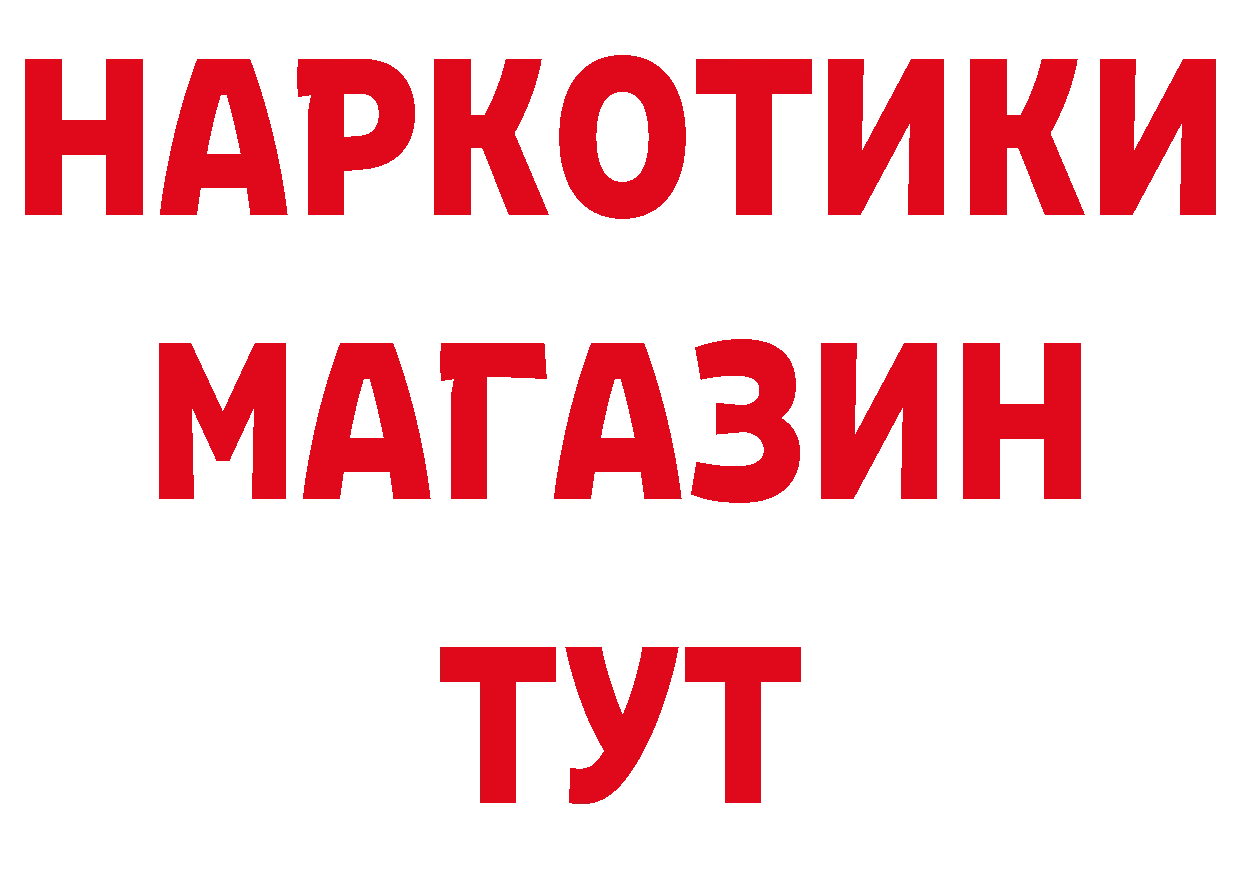 НАРКОТИКИ
МАГАЗИН
ТУТ